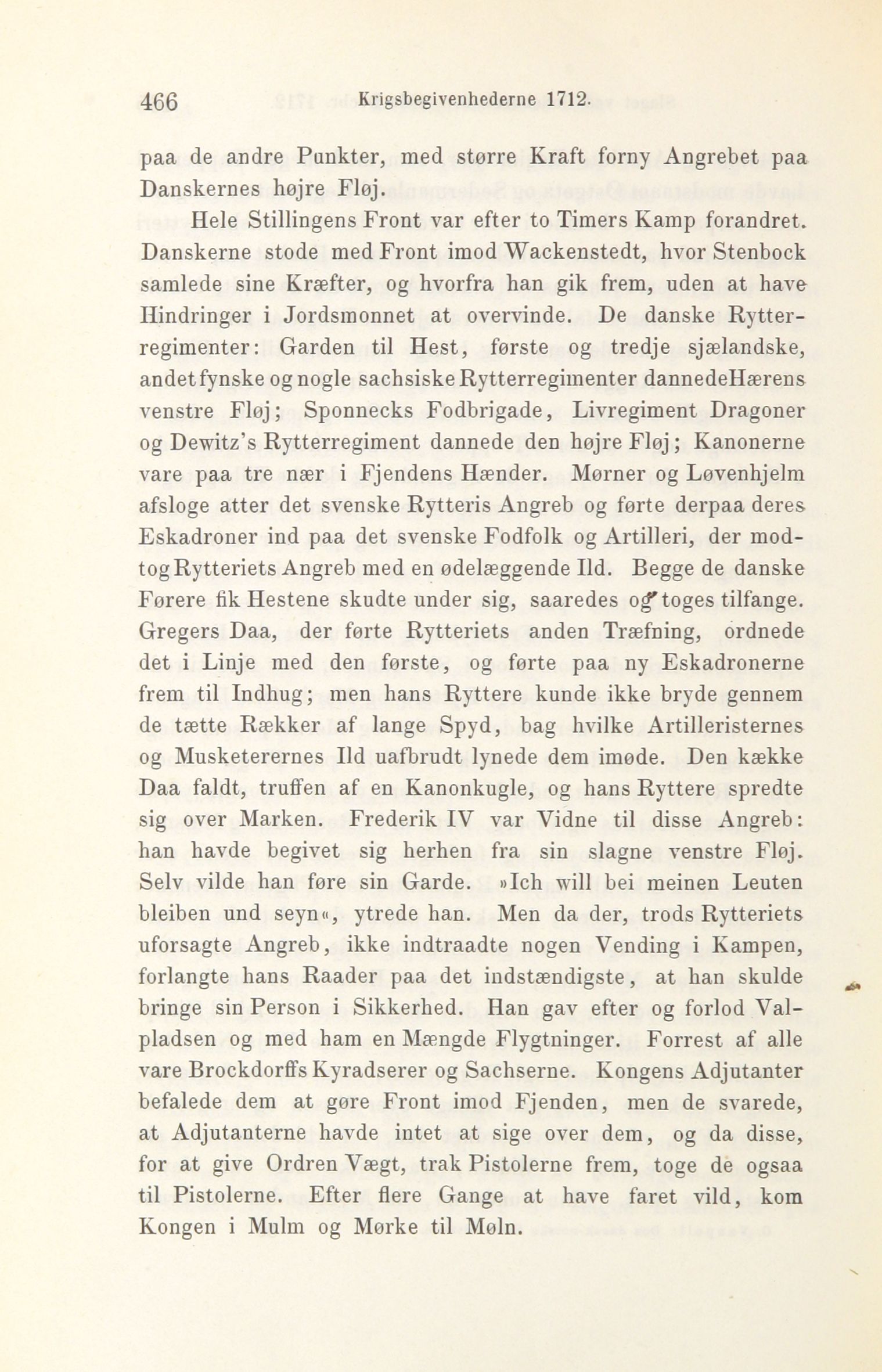 466 Krigsbegivenhederne 1712.

paa de andre Punkter, med større Kraft forny Angrebet paa Danskernes højre Fløj.

Hele Stillingens Front var efter to Timers Kamp forandret. Danskerne stode med Front imod Wackenstedt, hvor Stenbock samlede sine Kræfter, og hvorfra han gik frem, uden at have Hindringer i Jordsmonnet at overvinde. De danske Rytterregimenter: Garden til Hest, første og tredje sjælandske, andet fynske og nogle sachsiske Rytterregimenter dannede Hærens venstre Fløj; Sponnecks Fodbrigade, Livregiment Dragoner og Dewitz's Rytterregiment dannede den højre Fløj; Kanonerne vare paa tre nær i Fjendens Hænder. Mørner og Løvenhjelm afsloge atter det svenske Rytteris Angreb og førte derpaa deres Eskadroner ind paa det svenske Fodfolk og Artilleri, der modtog Rytteriets Angreb med en ødelæggende Ild. Begge de danske Førere fik Hestene skudte under sig, saaredes og toges tilfange. Gregers Daa, der førte Rytteriets anden Træfning, ordnede det i Linje med den første, og førte paa ny Eskadronerne frem til Indhug; men hans Ryttere kunde ikke bryde gennem de tætte Rækker af lange Spyd, bag hvilke Artilleristernes og Musketerernes Ild uafbrudt lynede dem imøde. Den kække Daa faldt, truffen af en Kanonkugle, og hans Ryttere spredte sig over Marken. Frederik IV var Vidne til disse Angreb: han havde begivet sig herhen fra sin slagne venstre Fløj. Selv vilde han føre sin Garde. »Ich will bei meinen Leuten bleiben und seyn«, ytrede han. Men da der, trods Rytteriets uforsagte Angreb, ikke indtraadte nogen Vending i Kampen, forlangte hans Raader paa det indstændigste, at han skulde bringe sin Person i Sikkerhed. Han gav efter og forlod Valpladsen og med ham en Mængde Flygtninger. Forrest af alle vare Brockdorffs Kyradserer og Sachserne. Kongens Adjutanter befalede dem at gøre Front imod Fjenden, men de svarede, at Adjutanterne havde intet at sige over dem, og da disse, for at give Ordren Vægt, trak Pistolerne frem, toge de ogsaa til Pistolerne. Efter flere Gange at have faret vild, kom Kongen i Mulm og Mørke til Møln.